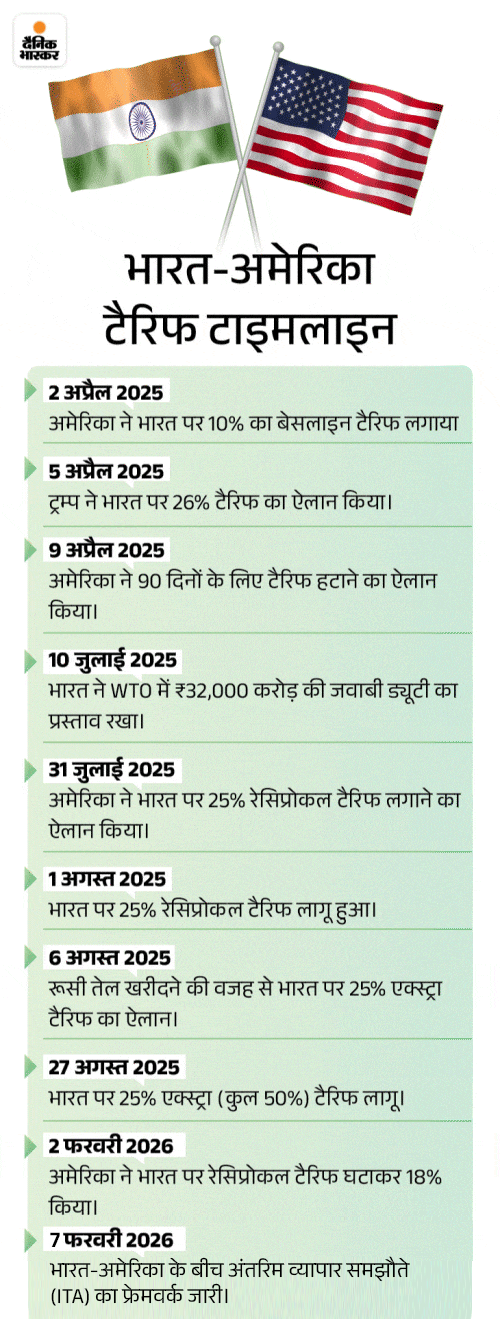 दैनिक भास्कर

भारत-अमेरिका टैरिफ टाइमलाइन

2 अप्रैल 2025
अमेरिका ने भारत पर 10% का बेसलाइन टैरिफ लगाया

5 अप्रैल 2025
ट्रम्प ने भारत पर 26% टैरिफ का ऐलान किया।

9 अप्रैल 2025
अमेरिका ने 90 दिनों के लिए टैरिफ हटाने का ऐलान किया।

10 जुलाई 2025
भारत ने WTO में ₹32,000 करोड़ की जवाबी ड्यूटी का प्रस्ताव रखा।

31 जुलाई 2025
अमेरिका ने भारत पर 25% रेसिप्रोकल टैरिफ लगाने का ऐलान किया।

1 अगस्त 2025
भारत पर 25% रेसिप्रोकल टैरिफ लागू हुआ।

6 अगस्त 2025
रूसी तेल खरीदने की वजह से भारत पर 25% एक्स्ट्रा टैरिफ का ऐलान।

27 अगस्त 2025
भारत पर 25% एक्स्ट्रा (कुल 50%) टैरिफ लागू।

2 फरवरी 2026
अमेरिका ने भारत पर रेसिप्रोकल टैरिफ घटाकर 18% किया।

7 फरवरी 2026
भारत-अमेरिका के बीच अंतरिम व्यापार समझौते (ITA) का फ्रेमवर्क जारी।